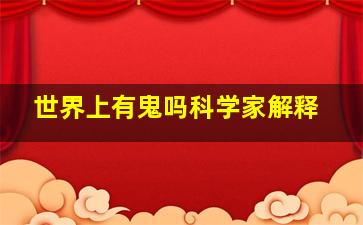 世界上有鬼吗科学家解释